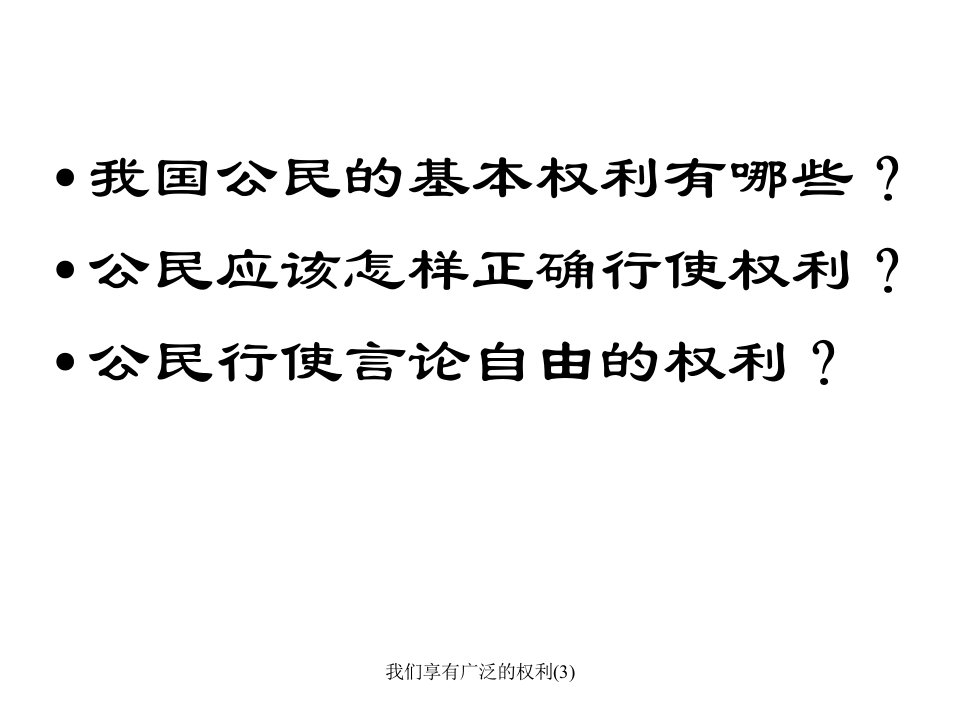 • 我国公民的基本权利有哪些？

• 公民应该怎样正确行使权利？

• 公民行使言论自由的权利？

我们享有广泛的权利(3)